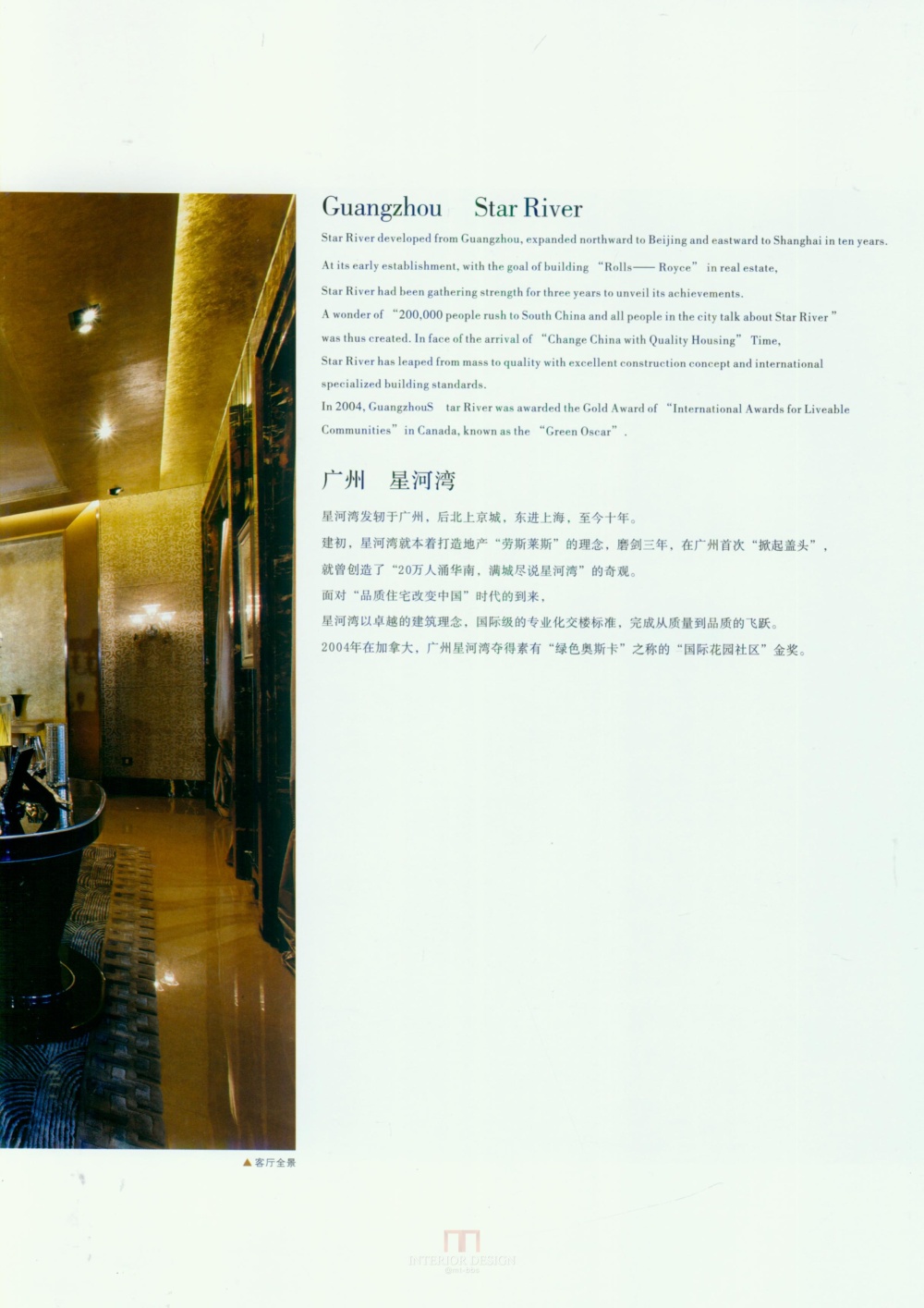 Guangzhou Star River

Star River developed from Guangzhou, expanded northward to Beijing and eastward to Shanghai in ten years.

At its early establishment, with the goal of building "Rolls—— Royce" in real estate,

Star River had been gathering strength for three years to unveil its achievements.

A wonder of "200,000 people rush to South China and all people in the city talk about Star River" was thus created. In face of the arrival of "Change China with Quality Housing" Time,

Star River has leaped from mass to quality with excellent construction concept and international specialized building standards.

In 2004, GuangzhouS tar River was awarded the Gold Award of "International Awards for Liveable Communities" in Canada, known as the "Green Oscar".

广州 星河湾

星河湾发轫于广州，后北上京城，东进上海，至今十年。

建初，星河湾就本着打造地产“劳斯莱斯”的理念，磨剑三年，在广州首次“掀起盖头”，

就曾创造了“20万人涌华南，满城尽说星河湾”的奇观。

面对“品质住宅改变中国”时代的到来，

星河湾以卓越的建筑理念，国际级的专业化交楼标准，完成从质量到品质的飞跃。

2004年在加拿大，广州星河湾夺得素有“绿色奥斯卡”之称的“国际花园社区”金奖。

▲客厅全景

INTERIOR DESIGN